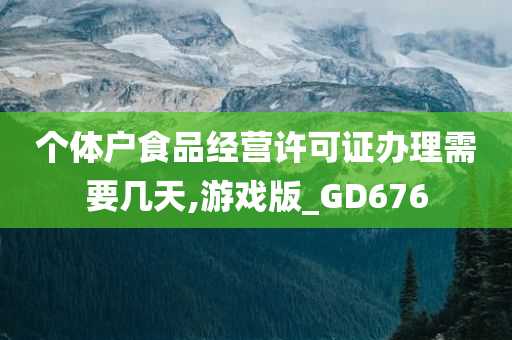 个体户食品经营许可证办理需要几天,游戏版_GD676